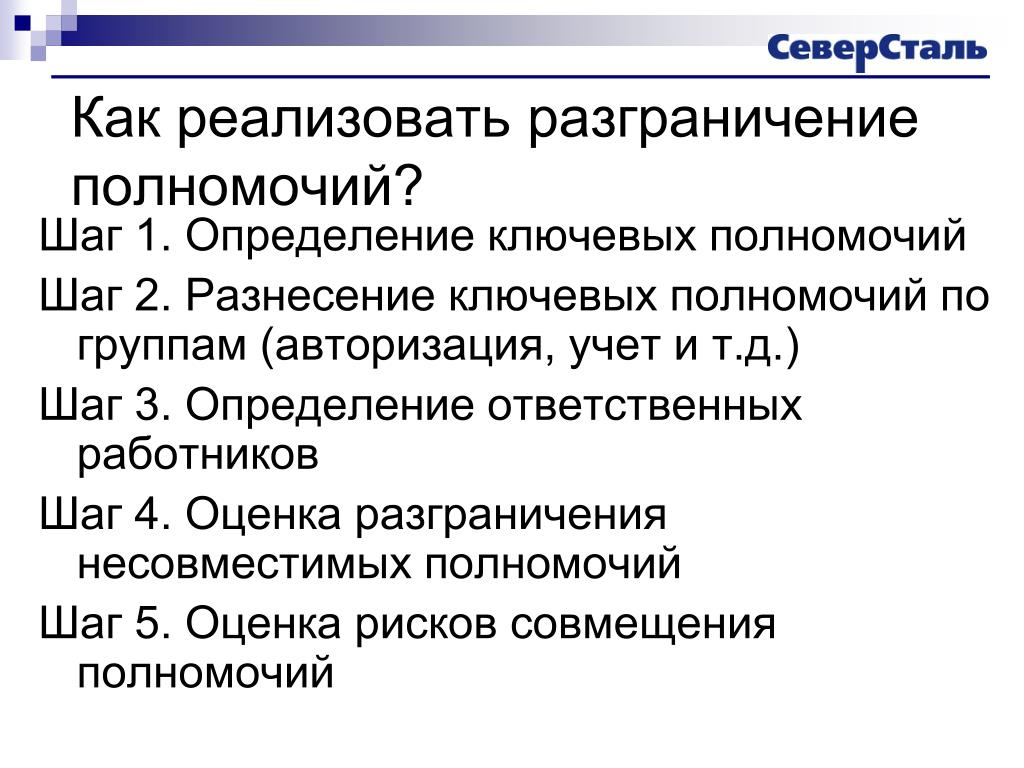 СеверСталь

Как реализовать разграничение полномочий?

Шаг 1. Определение ключевых полномочий

Шаг 2. Разнесение ключевых полномочий по группам (авторизация, учет и т.д.)

Шаг 3. Определение ответственных работников

Шаг 4. Оценка разграничения несовместимых полномочий

Шаг 5. Оценка рисков совмещения полномочий